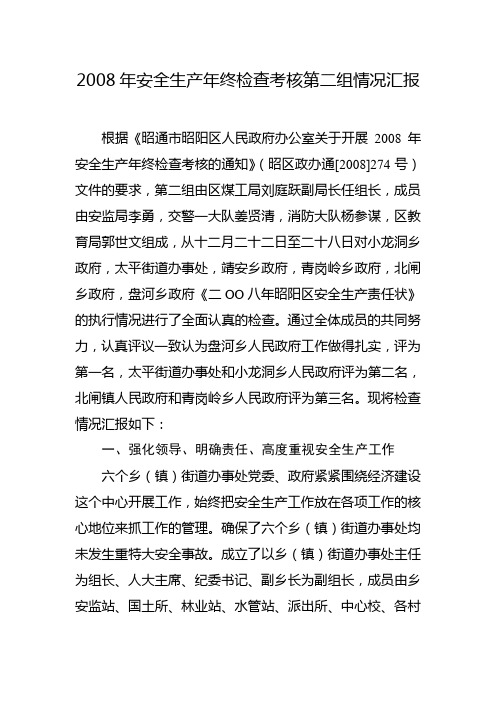 2008 年安全生产年终检查考核第二组情况汇报

根据《昭通市昭阳区人民政府办公室关于开展 2008 年安全生产年终检查考核的通知》（昭区政办通[2008]274 号）文件的要求，第二组由区煤工局刘庭跃副局长任组长，成员由安监局李勇，交警一大队姜贤清，消防大队杨参谋，区教育局郭世文组成，从十二月二十二日至二十八日对小龙洞乡政府，太平街道办事处，靖安乡政府，青岗岭乡政府，北闸乡政府，盘河乡政府《二 OO 八年昭阳区安全生产责任状》的执行情况进行了全面认真的检查。通过全体成员的共同努力，认真评议一致认为盘河乡人民政府工作做得扎实，评为第一名，太平街道办事处和小龙洞乡人民政府评为第二名，北闸镇人民政府和青岗岭乡人民政府评为第三名。现将检查情况汇报如下：

一、强化领导、明确责任、高度重视安全生产工作

六个乡（镇）街道办事处党委、政府紧紧围绕经济建设这个中心开展工作，始终把安全生产工作放在各项工作的核心地位来抓工作的管理。确保了六个乡（镇）街道办事处均未发生重特大安全事故。成立了以乡（镇）街道办事处主任为组长、人大主席、纪委书记、副乡长为副组长，成员由乡安监站、国土所、林业站、水管站、派出所、中心校、各村